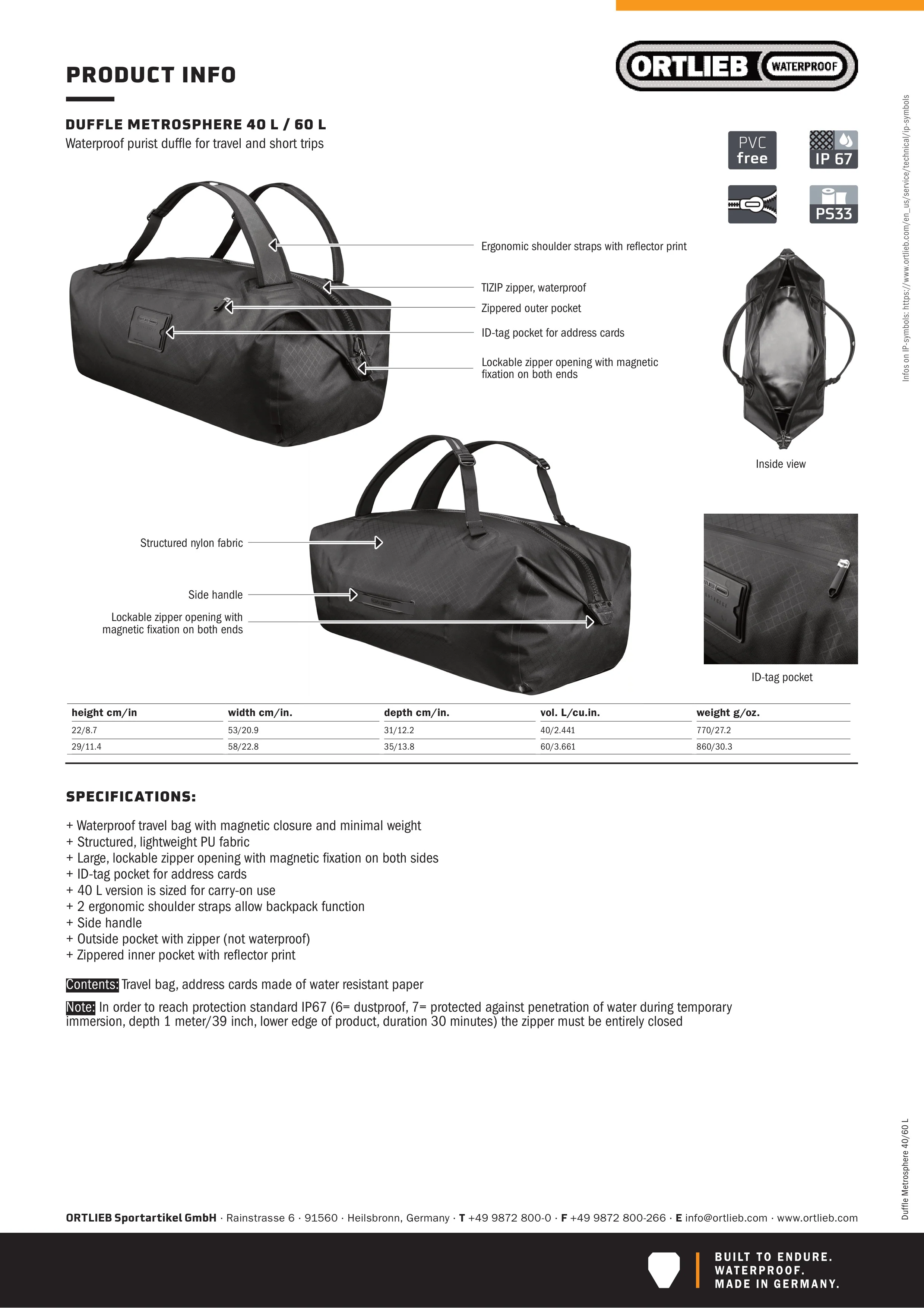 PRODUCT INFO

ORTLIEB WATERPROOF

DUFFLE METROSPHERE 40 L / 60 L
Waterproof purist duffle for travel and short trips

PVC free

IP 67

PS33

Infos on IP-symbols: https://www.ortlieb.com/en_us/service/technical/ip-symbols

Ergonomic shoulder straps with reflector print

TIZIP zipper, waterproof

Zippered outer pocket

ID-tag pocket for address cards

Lockable zipper opening with magnetic fixation on both ends

Inside view

Structured nylon fabric

Side handle

Lockable zipper opening with magnetic fixation on both ends

ID-tag pocket

| height cm/in | width cm/in. | depth cm/in. | vol. L/cu.in. | weight g/oz. |
|---|---|---|---|---|
| 22/8.7 | 53/20.9 | 31/12.2 | 40/2.441 | 770/27.2 |
| 29/11.4 | 58/22.8 | 35/13.8 | 60/3.661 | 860/30.3 |

SPECIFICATIONS:

+ Waterproof travel bag with magnetic closure and minimal weight
+ Structured, lightweight PU fabric
+ Large, lockable zipper opening with magnetic fixation on both sides
+ ID-tag pocket for address cards
+ 40 L version is sized for carry-on use
+ 2 ergonomic shoulder straps allow backpack function
+ Side handle
+ Outside pocket with zipper (not waterproof)
+ Zippered inner pocket with reflector print

Contents: Travel bag, address cards made of water resistant paper

Note: In order to reach protection standard IP67 (6= dustproof, 7= protected against penetration of water during temporary immersion, depth 1 meter/39 inch, lower edge of product, duration 30 minutes) the zipper must be entirely closed

Duffle Metrosphere 40/60 L

ORTLIEB Sportartikel GmbH · Rainstrasse 6 · 91560 · Heilsbronn, Germany · T +49 9872 800-0 · F +49 9872 800-266 · E info@ortlieb.com · www.ortlieb.com

BUILT TO ENDURE.
WATERPROOF.
MADE IN GERMANY.